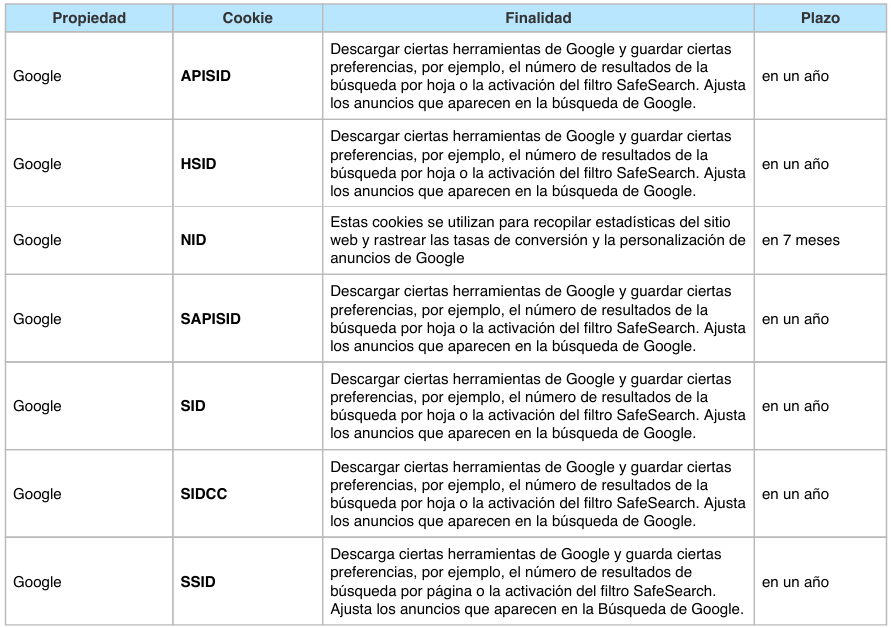 | Propiedad | Cookie | Finalidad | Plazo |
|---|---|---|---|
| Google | **APISID** | Descargar ciertas herramientas de Google y guardar ciertas preferencias, por ejemplo, el número de resultados de la búsqueda por hoja o la activación del filtro SafeSearch. Ajusta los anuncios que aparecen en la búsqueda de Google. | en un año |
| Google | **HSID** | Descargar ciertas herramientas de Google y guardar ciertas preferencias, por ejemplo, el número de resultados de la búsqueda por hoja o la activación del filtro SafeSearch. Ajusta los anuncios que aparecen en la búsqueda de Google. | en un año |
| Google | **NID** | Estas cookies se utilizan para recopilar estadísticas del sitio web y rastrear las tasas de conversión y la personalización de anuncios de Google | en 7 meses |
| Google | **SAPISID** | Descargar ciertas herramientas de Google y guardar ciertas preferencias, por ejemplo, el número de resultados de la búsqueda por hoja o la activación del filtro SafeSearch. Ajusta los anuncios que aparecen en la búsqueda de Google. | en un año |
| Google | **SID** | Descargar ciertas herramientas de Google y guardar ciertas preferencias, por ejemplo, el número de resultados de la búsqueda por hoja o la activación del filtro SafeSearch. Ajusta los anuncios que aparecen en la búsqueda de Google. | en un año |
| Google | **SIDCC** | Descargar ciertas herramientas de Google y guardar ciertas preferencias, por ejemplo, el número de resultados de la búsqueda por hoja o la activación del filtro SafeSearch. Ajusta los anuncios que aparecen en la búsqueda de Google. | en un año |
| Google | **SSID** | Descarga ciertas herramientas de Google y guarda ciertas preferencias, por ejemplo, el número de resultados de búsqueda por página o la activación del filtro SafeSearch. Ajusta los anuncios que aparecen en la Búsqueda de Google. | en un año |